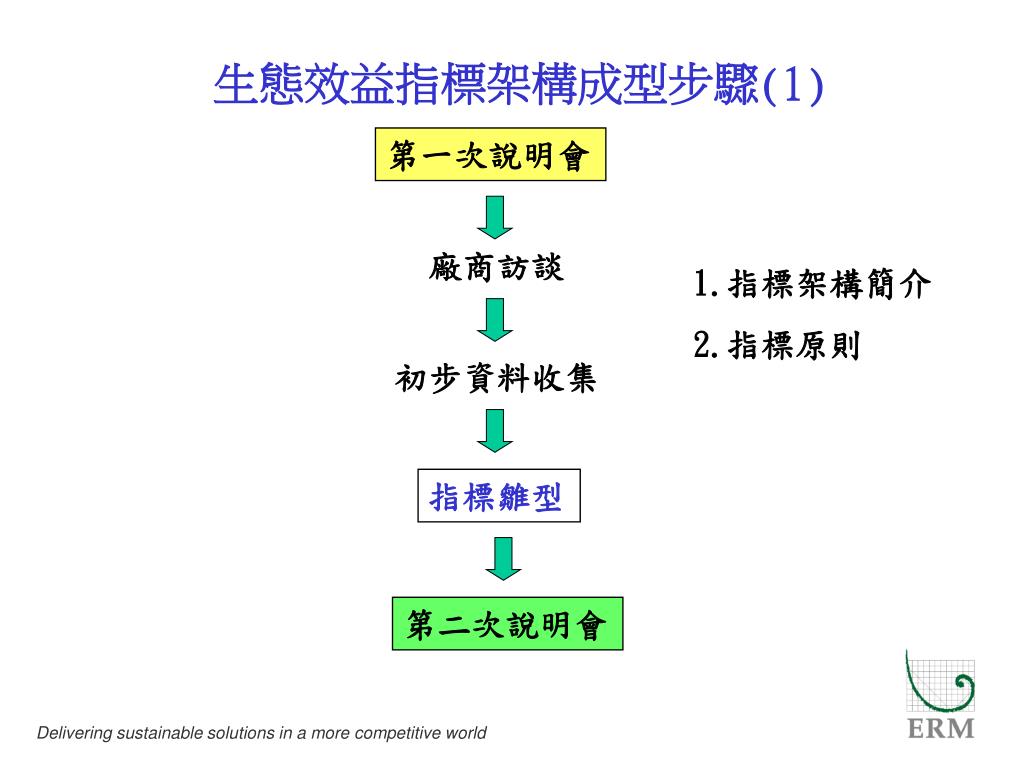 生態效益指標架構成型步驟(1)

第一次說明會

廠商訪談

初步資料收集

指標雛型

第二次說明會

1. 指標架構簡介
2. 指標原則

Delivering sustainable solutions in a more competitive world

ERM